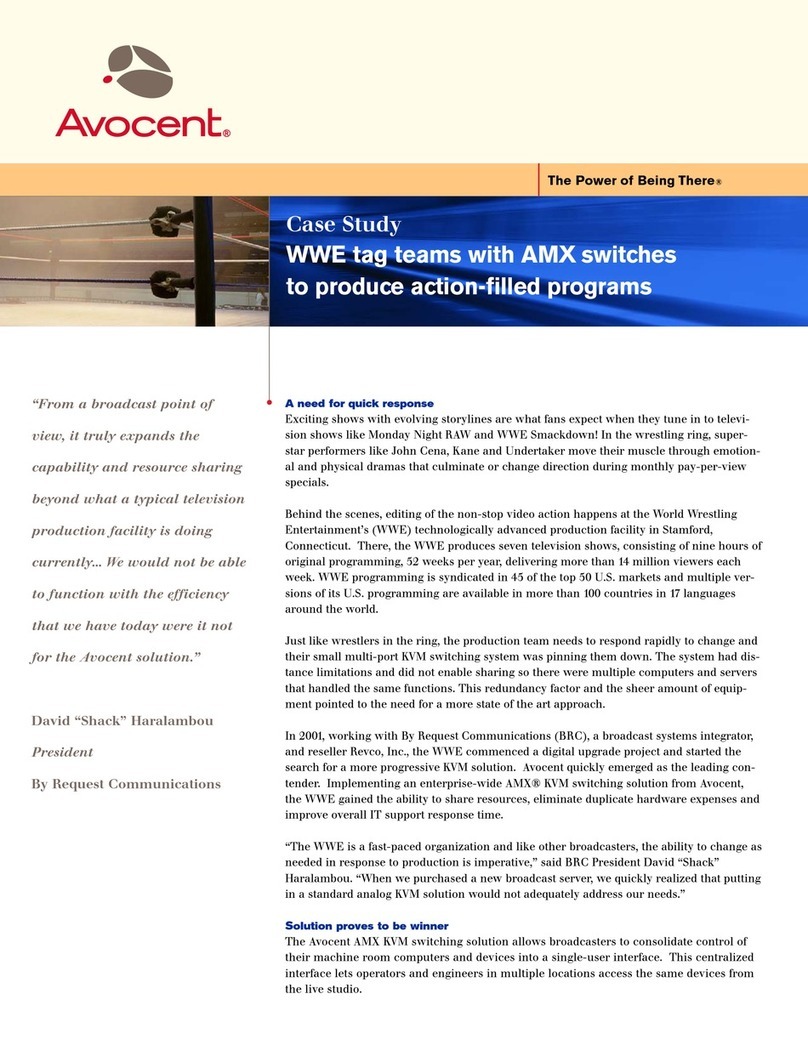 Avocent®

The Power of Being There®

Case Study
WWE tag teams with AMX switches to produce action-filled programs

"From a broadcast point of view, it truly expands the capability and resource sharing beyond what a typical television production facility is doing currently... We would not be able to function with the efficiency that we have today were it not for the Avocent solution."

David "Shack" Haralambou
President
By Request Communications

A need for quick response
Exciting shows with evolving storylines are what fans expect when they tune in to television shows like Monday Night RAW and WWE Smackdown! In the wrestling ring, superstar performers like John Cena, Kane and Undertaker move their muscle through emotional and physical dramas that culminate or change direction during monthly pay-per-view specials.

Behind the scenes, editing of the non-stop video action happens at the World Wrestling Entertainment's (WWE) technologically advanced production facility in Stamford, Connecticut. There, the WWE produces seven television shows, consisting of nine hours of original programming, 52 weeks per year, delivering more than 14 million viewers each week. WWE programming is syndicated in 45 of the top 50 U.S. markets and multiple versions of its U.S. programming are available in more than 100 countries in 17 languages around the world.

Just like wrestlers in the ring, the production team needs to respond rapidly to change and their small multi-port KVM switching system was pinning them down. The system had distance limitations and did not enable sharing so there were multiple computers and servers that handled the same functions. This redundancy factor and the sheer amount of equipment pointed to the need for a more state of the art approach.

In 2001, working with By Request Communications (BRC), a broadcast systems integrator, and reseller Revco, Inc., the WWE commenced a digital upgrade project and started the search for a more progressive KVM solution. Avocent quickly emerged as the leading contender. Implementing an enterprise-wide AMX® KVM switching solution from Avocent, the WWE gained the ability to share resources, eliminate duplicate hardware expenses and improve overall IT support response time.

"The WWE is a fast-paced organization and like other broadcasters, the ability to change as needed in response to production is imperative," said BRC President David "Shack" Haralambou. "When we purchased a new broadcast server, we quickly realized that putting in a standard analog KVM solution would not adequately address our needs."

Solution proves to be winner
The Avocent AMX KVM switching solution allows broadcasters to consolidate control of their machine room computers and devices into a single-user interface. This centralized interface lets operators and engineers in multiple locations access the same devices from the live studio.